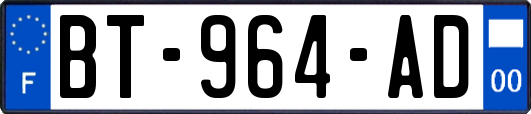 F
BT-964-AD
00